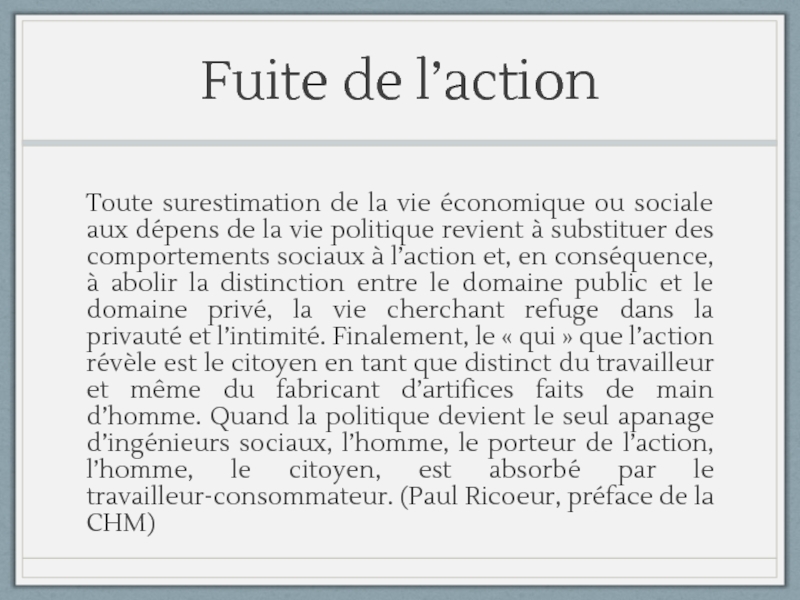 Fuite de l’action

Toute surestimation de la vie économique ou sociale aux dépens de la vie politique revient à substituer des comportements sociaux à l’action et, en conséquence, à abolir la distinction entre le domaine public et le domaine privé, la vie cherchant refuge dans la privauté et l’intimité. Finalement, le « qui » que l’action révèle est le citoyen en tant que distinct du travailleur et même du fabricant d’artifices faits de main d’homme. Quand la politique devient le seul apanage d’ingénieurs sociaux, l’homme, le porteur de l’action, l’homme, le citoyen, est absorbé par le travailleur-consommateur. (Paul Ricoeur, préface de la CHM)